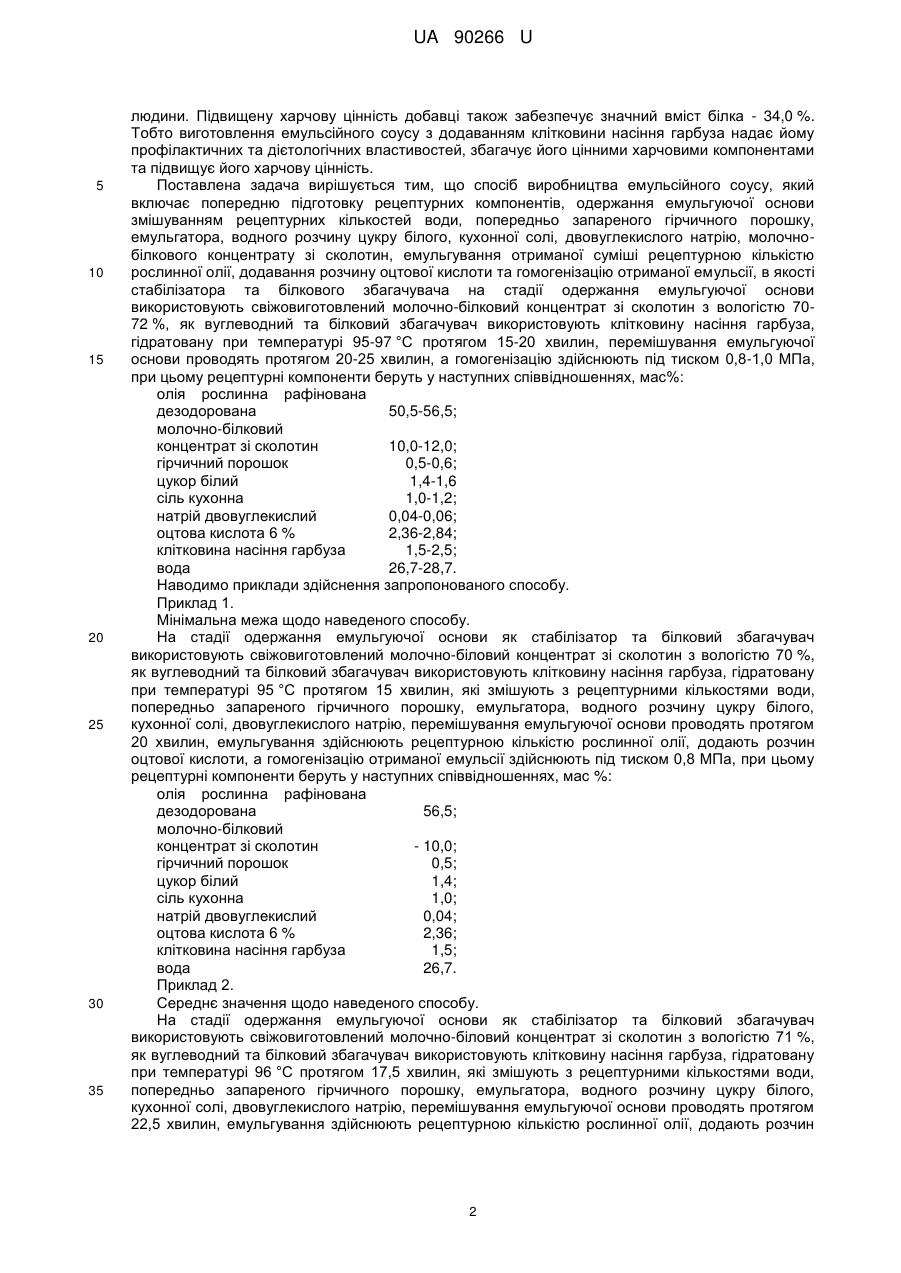 UA 90266 U

людини. Підвищену харчову цінність добавці також забезпечує значний вміст білка - 34,0 %. Тобто виготовлення емульсійного соусу з додаванням клітковини насіння гарбуза надає йому профілактичних та дієтологічних властивостей, збагачує його цінними харчовими компонентами та підвищує його харчову цінність.

5 Поставлена задача вирішується тим, що спосіб виробництва емульсійного соусу, який включає попередню підготовку рецептурних компонентів, одержання емульгуючої основи змішуванням рецептурних кількостей води, попередньо запареного гірчичного порошку, емульгатора, водного розчину цукру білого, кухонної солі, двовуглекислого натрію, молочно-білкового концентрату зі сколотин, емульгування отриманої суміші рецептурною кількістю
10 рослинної олії, додавання розчину оцтової кислоти та гомогенізацію отриманої емульсії, в якості стабілізатора та білкового збагачувача на стадії одержання емульгуючої основи використовують свіжовиготовлений молочно-білковий концентрат зі сколотин з вологістю 70-72 %, як вуглеводний та білковий збагачувач використовують клітковину насіння гарбуза, гідратовану при температурі 95-97 °С протягом 15-20 хвилин, перемішування емульгуючої
15 основи проводять протягом 20-25 хвилин, а гомогенізацію здійснюють під тиском 0,8-1,0 МПа, при цьому рецептурні компоненти беруть у наступних співвідношеннях, мас%:

| | |
|---|---|
| олія рослинна рафінована дезодорована | 50,5-56,5; |
| молочно-білковий концентрат зі сколотин | 10,0-12,0; |
| гірчичний порошок | 0,5-0,6; |
| цукор білий | 1,4-1,6 |
| сіль кухонна | 1,0-1,2; |
| натрій двовуглекислий | 0,04-0,06; |
| оцтова кислота 6 % | 2,36-2,84; |
| клітковина насіння гарбуза | 1,5-2,5; |
| вода | 26,7-28,7. |

Наводимо приклади здійснення запропонованого способу.
Приклад 1.
Мінімальна межа щодо наведеного способу.

20 На стадії одержання емульгуючої основи як стабілізатор та білковий збагачувач використовують свіжовиготовлений молочно-біловий концентрат зі сколотин з вологістю 70 %, як вуглеводний та білковий збагачувач використовують клітковину насіння гарбуза, гідратовану при температурі 95 °С протягом 15 хвилин, які змішують з рецептурними кількостями води, попередньо запареного гірчичного порошку, емульгатора, водного розчину цукру білого,
25 кухонної солі, двовуглекислого натрію, перемішування емульгуючої основи проводять протягом 20 хвилин, емульгування здійснюють рецептурною кількістю рослинної олії, додають розчин оцтової кислоти, а гомогенізацію отриманої емульсії здійснюють під тиском 0,8 МПа, при цьому рецептурні компоненти беруть у наступних співвідношеннях, мас %:

| | |
|---|---|
| олія рослинна рафінована дезодорована | 56,5; |
| молочно-білковий концентрат зі сколотин | - 10,0; |
| гірчичний порошок | 0,5; |
| цукор білий | 1,4; |
| сіль кухонна | 1,0; |
| натрій двовуглекислий | 0,04; |
| оцтова кислота 6 % | 2,36; |
| клітковина насіння гарбуза | 1,5; |
| вода | 26,7. |

Приклад 2.
30 Середнє значення щодо наведеного способу.
На стадії одержання емульгуючої основи як стабілізатор та білковий збагачувач використовують свіжовиготовлений молочно-біловий концентрат зі сколотин з вологістю 71 %, як вуглеводний та білковий збагачувач використовують клітковину насіння гарбуза, гідратовану при температурі 96 °С протягом 17,5 хвилин, які змішують з рецептурними кількостями води,
35 попередньо запареного гірчичного порошку, емульгатора, водного розчину цукру білого, кухонної солі, двовуглекислого натрію, перемішування емульгуючої основи проводять протягом 22,5 хвилин, емульгування здійснюють рецептурною кількістю рослинної олії, додають розчин

2